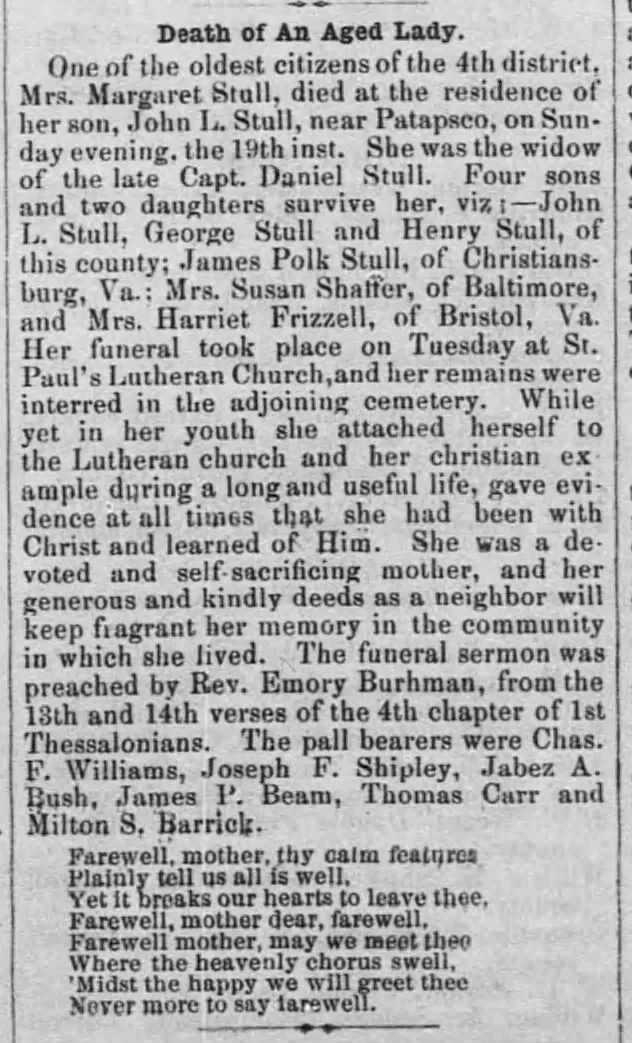 Death of An Aged Lady.

One of the oldest citizens of the 4th district, Mrs. Margaret Stull, died at the residence of her son, John L. Stull, near Patapsco, on Sunday evening, the 19th inst. She was the widow of the late Capt. Daniel Stull. Four sons and two daughters survive her, viz:—John L. Stull, George Stull and Henry Stull, of this county; James Polk Stull, of Christiansburg, Va.; Mrs. Susan Shaffer, of Baltimore, and Mrs. Harriet Frizzell, of Bristol, Va. Her funeral took place on Tuesday at St. Paul's Lutheran Church, and her remains were interred in the adjoining cemetery. While yet in her youth she attached herself to the Lutheran church and her christian example during a long and useful life, gave evidence at all times that she had been with Christ and learned of Him. She was a devoted and self-sacrificing mother, and her generous and kindly deeds as a neighbor will keep fragrant her memory in the community in which she lived. The funeral sermon was preached by Rev. Emory Burhman, from the 13th and 14th verses of the 4th chapter of 1st Thessalonians. The pall bearers were Chas. F. Williams, Joseph F. Shipley, Jabez A. Bush, James P. Beam, Thomas Carr and Milton S. Barrick.

Farewell, mother, thy calm features
Plainly tell us all is well,
Yet it breaks our hearts to leave thee,
Farewell, mother dear, farewell,
Farewell mother, may we meet thee
Where the heavenly chorus swell,
'Midst the happy we will greet thee
Never more to say farewell.